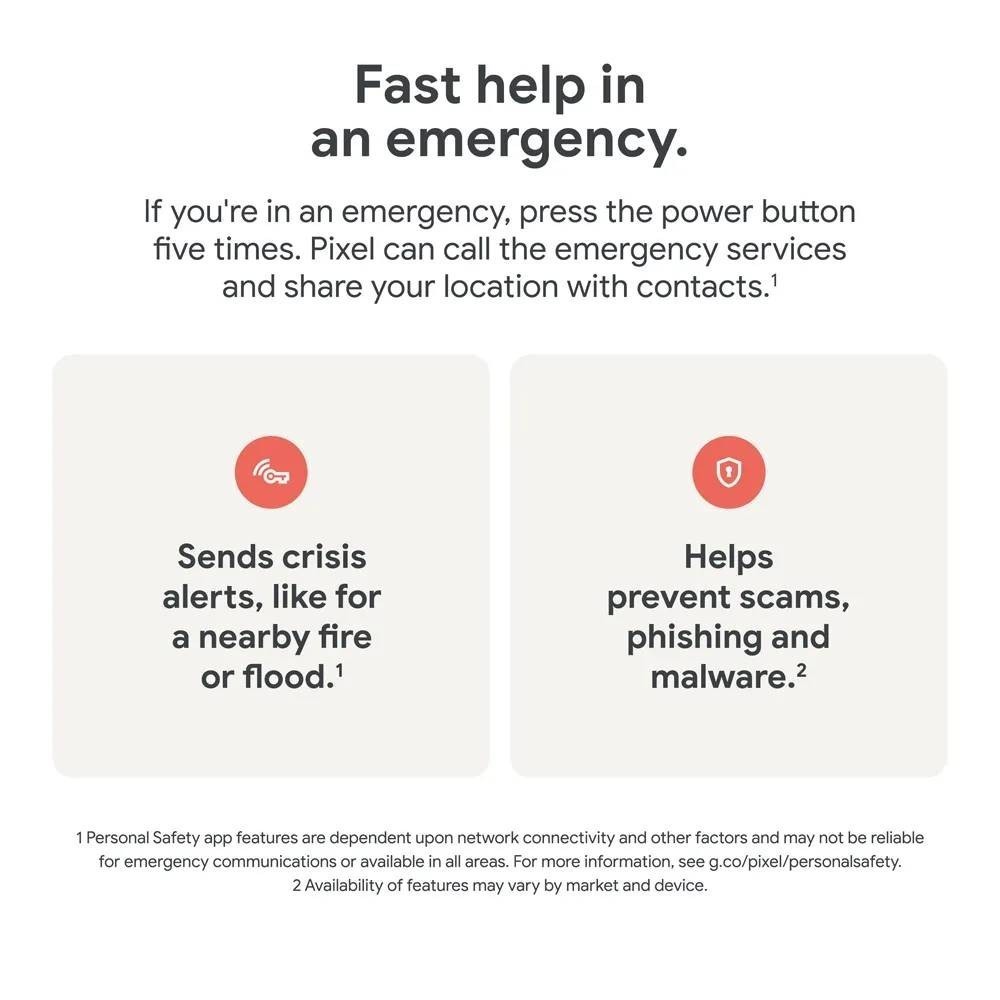 Fast help in an emergency.

If you're in an emergency, press the power button five times. Pixel can call the emergency services and share your location with contacts.$^{1}$

Sends crisis alerts, like for a nearby fire or flood.$^{1}$

Helps prevent scams, phishing and malware.$^{2}$

1 Personal Safety app features are dependent upon network connectivity and other factors and may not be reliable for emergency communications or available in all areas. For more information, see g.co/pixel/personalsafety.
2 Availability of features may vary by market and device.